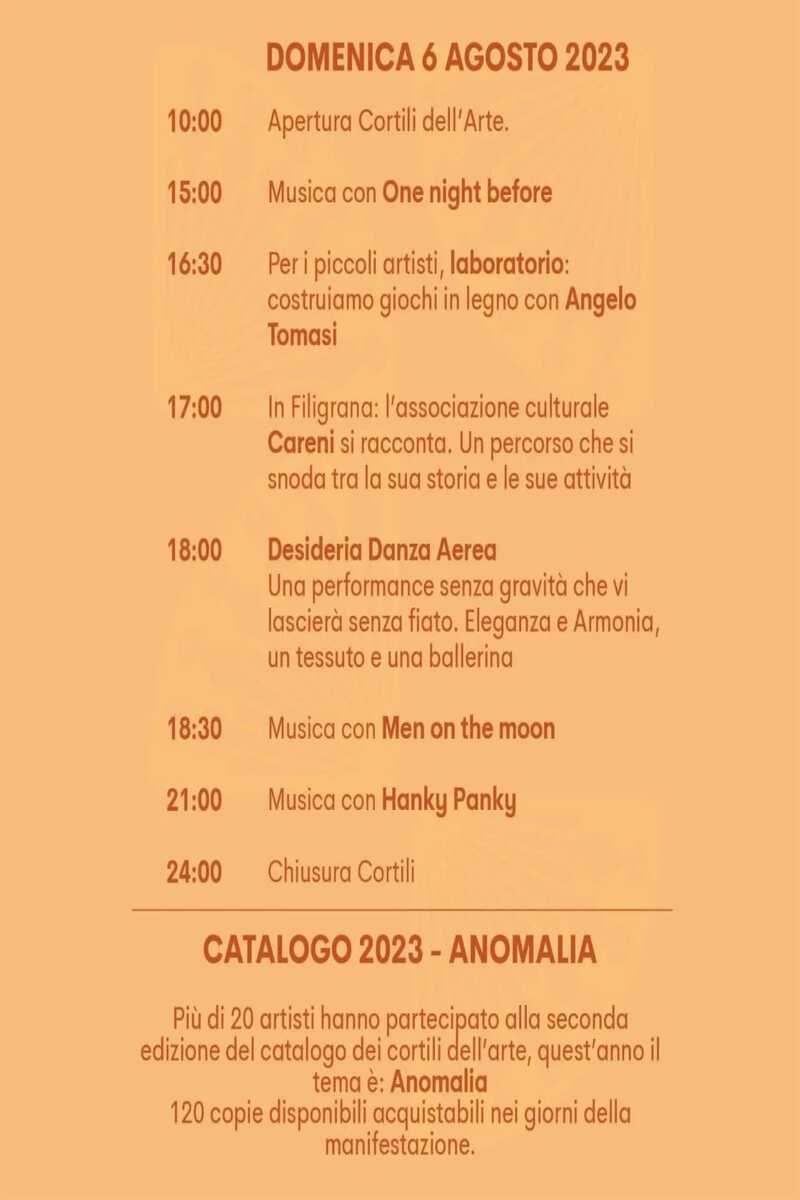 DOMENICA 6 AGOSTO 2023

10:00 Apertura Cortili dell'Arte.

15:00 Musica con One night before

16:30 Per i piccoli artisti, laboratorio: costruiamo giochi in legno con Angelo Tomasi

17:00 In Filigrana: l'associazione culturale Careni si racconta. Un percorso che si snoda tra la sua storia e le sue attività

18:00 Desideria Danza Aerea
Una performance senza gravità che vi lascierà senza fiato. Eleganza e Armonia, un tessuto e una ballerina

18:30 Musica con Men on the moon

21:00 Musica con Hanky Panky

24:00 Chiusura Cortili

CATALOGO 2023 - ANOMALIA

Più di 20 artisti hanno partecipato alla seconda edizione del catalogo dei cortili dell'arte, quest'anno il tema è: Anomalia
120 copie disponibili acquistabili nei giorni della manifestazione.